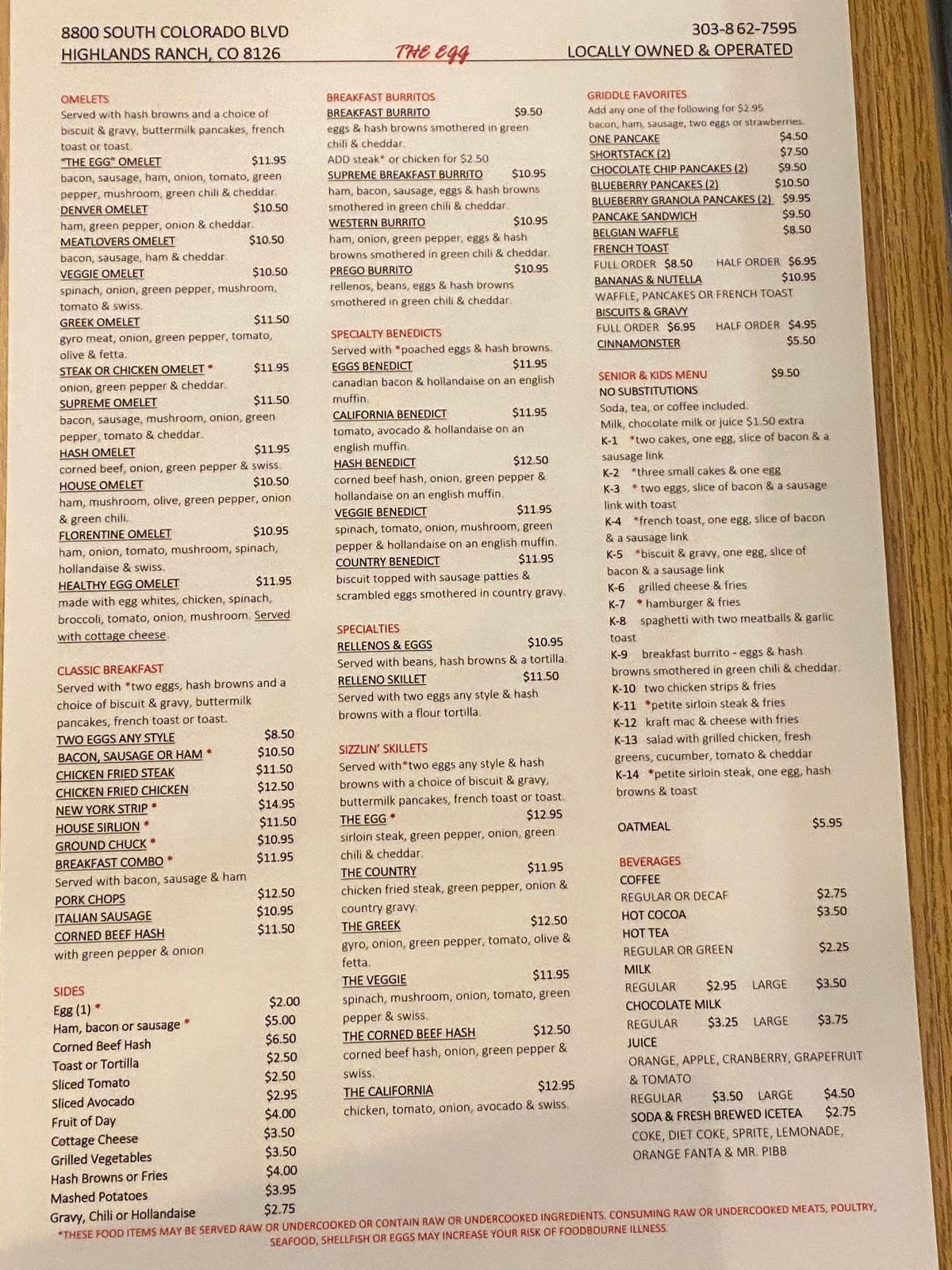 8800 SOUTH COLORADO BLVD
HIGHLANDS RANCH, CO 8126

THE EGG

303-862-7595
LOCALLY OWNED & OPERATED

OMELETS
Served with hash browns and a choice of biscuit & gravy, buttermilk pancakes, french toast or toast.
"THE EGG" OMELET $11.95
bacon, sausage, ham, onion, tomato, green pepper, mushroom, green chili & cheddar.
DENVER OMELET $10.50
ham, green pepper, onion & cheddar.
MEATLOVERS OMELET $10.50
bacon, sausage, ham & cheddar.
VEGGIE OMELET $10.50
spinach, onion, green pepper, mushroom, tomato & swiss.
GREEK OMELET $11.50
gyro meat, onion, green pepper, tomato, olive & fetta.
STEAK OR CHICKEN OMELET * $11.95
onion, green pepper & cheddar.
SUPREME OMELET $11.50
bacon, sausage, mushroom, onion, green pepper, tomato & cheddar.
HASH OMELET $11.95
corned beef, onion, green pepper & swiss.
HOUSE OMELET $10.50
ham, mushroom, olive, green pepper, onion & green chili.
FLORENTINE OMELET $10.95
ham, onion, tomato, mushroom, spinach, hollandaise & swiss.
HEALTHY EGG OMELET $11.95
made with egg whites, chicken, spinach, broccoli, tomato, onion, mushroom. Served with cottage cheese.

CLASSIC BREAKFAST
Served with *two eggs, hash browns and a choice of biscuit & gravy, buttermilk pancakes, french toast or toast.
TWO EGGS ANY STYLE $8.50
BACON, SAUSAGE OR HAM * $10.50
CHICKEN FRIED STEAK $11.50
CHICKEN FRIED CHICKEN $12.50
NEW YORK STRIP * $14.95
HOUSE SIRLION * $11.50
GROUND CHUCK * $10.95
BREAKFAST COMBO * $11.95
Served with bacon, sausage & ham
PORK CHOPS $12.50
ITALIAN SAUSAGE $10.95
CORNED BEEF HASH $11.50
with green pepper & onion

SIDES
Egg (1) * $2.00
Ham, bacon or sausage * $5.00
Corned Beef Hash $6.50
Toast or Tortilla $2.50
Sliced Tomato $2.50
Sliced Avocado $2.95
Fruit of Day $4.00
Cottage Cheese $3.50
Grilled Vegetables $3.50
Hash Browns or Fries $4.00
Mashed Potatoes $3.95
Gravy, Chili or Hollandaise $2.75

BREAKFAST BURRITOS
BREAKFAST BURRITO $9.50
eggs & hash browns smothered in green chili & cheddar.
ADD steak* or chicken for $2.50
SUPREME BREAKFAST BURRITO $10.95
ham, bacon, sausage, eggs & hash browns smothered in green chili & cheddar.
WESTERN BURRITO $10.95
ham, onion, green pepper, eggs & hash browns smothered in green chili & cheddar.
PREGO BURRITO $10.95
rellenos, beans, eggs & hash browns smothered in green chili & cheddar.

SPECIALTY BENEDICTS
Served with *poached eggs & hash browns.
EGGS BENEDICT $11.95
canadian bacon & hollandaise on an english muffin.
CALIFORNIA BENEDICT $11.95
tomato, avocado & hollandaise on an english muffin.
HASH BENEDICT $12.50
corned beef hash, onion, green pepper & hollandaise on an english muffin.
VEGGIE BENEDICT $11.95
spinach, tomato, onion, mushroom, green pepper & hollandaise on an english muffin.
COUNTRY BENEDICT $11.95
biscuit topped with sausage patties & scrambled eggs smothered in country gravy.

SPECIALTIES
RELLENOS & EGGS $10.95
Served with beans, hash browns & a tortilla.
RELLENO SKILLET $11.50
Served with two eggs any style & hash browns with a flour tortilla.

SIZZLIN' SKILLETS
Served with*two eggs any style & hash browns with a choice of biscuit & gravy, buttermilk pancakes, french toast or toast.
THE EGG * $12.95
sirloin steak, green pepper, onion, green chili & cheddar.
THE COUNTRY $11.95
chicken fried steak, green pepper, onion & country gravy.
THE GREEK $12.50
gyro, onion, green pepper, tomato, olive & fetta.
THE VEGGIE $11.95
spinach, mushroom, onion, tomato, green pepper & swiss.
THE CORNED BEEF HASH $12.50
corned beef hash, onion, green pepper & swiss.
THE CALIFORNIA $12.95
chicken, tomato, onion, avocado & swiss.

GRIDDLE FAVORITES
Add any one of the following for $2.95
bacon, ham, sausage, two eggs or strawberries.
ONE PANCAKE $4.50
SHORTSTACK (2) $7.50
CHOCOLATE CHIP PANCAKES (2) $9.50
BLUEBERRY PANCAKES (2) $10.50
BLUEBERRY GRANOLA PANCAKES (2) $9.95
PANCAKE SANDWICH $9.50
BELGIAN WAFFLE $8.50
FRENCH TOAST
FULL ORDER $8.50 HALF ORDER $6.95
BANANAS & NUTELLA $10.95
WAFFLE, PANCAKES OR FRENCH TOAST
BISCUITS & GRAVY
FULL ORDER $6.95 HALF ORDER $4.95
CINNAMONSTER $5.50

SENIOR & KIDS MENU $9.50
NO SUBSTITUTIONS
Soda, tea, or coffee included.
Milk, chocolate milk or juice $1.50 extra
K-1 *two cakes, one egg, slice of bacon & a sausage link
K-2 *three small cakes & one egg
K-3 * two eggs, slice of bacon & a sausage link with toast
K-4 *french toast, one egg, slice of bacon & a sausage link
K-5 *biscuit & gravy, one egg, slice of bacon & a sausage link
K-6 grilled cheese & fries
K-7 * hamburger & fries
K-8 spaghetti with two meatballs & garlic toast
K-9 breakfast burrito - eggs & hash browns smothered in green chili & cheddar.
K-10 two chicken strips & fries
K-11 *petite sirloin steak & fries
K-12 kraft mac & cheese with fries
K-13 salad with grilled chicken, fresh greens, cucumber, tomato & cheddar
K-14 *petite sirloin steak, one egg, hash browns & toast

OATMEAL $5.95

BEVERAGES
COFFEE
REGULAR OR DECAF $2.75
HOT COCOA $3.50
HOT TEA
REGULAR OR GREEN $2.25
MILK
REGULAR $2.95 LARGE $3.50
CHOCOLATE MILK
REGULAR $3.25 LARGE $3.75
JUICE
ORANGE, APPLE, CRANBERRY, GRAPEFRUIT & TOMATO
REGULAR $3.50 LARGE $4.50
SODA & FRESH BREWED ICETEA $2.75
COKE, DIET COKE, SPRITE, LEMONADE, ORANGE FANTA & MR. PIBB

*THESE FOOD ITEMS MAY BE SERVED RAW OR UNDERCOOKED OR CONTAIN RAW OR UNDERCOOKED INGREDIENTS. CONSUMING RAW OR UNDERCOOKED MEATS, POULTRY, SEAFOOD, SHELLFISH OR EGGS MAY INCREASE YOUR RISK OF FOODBOURNE ILLNESS.